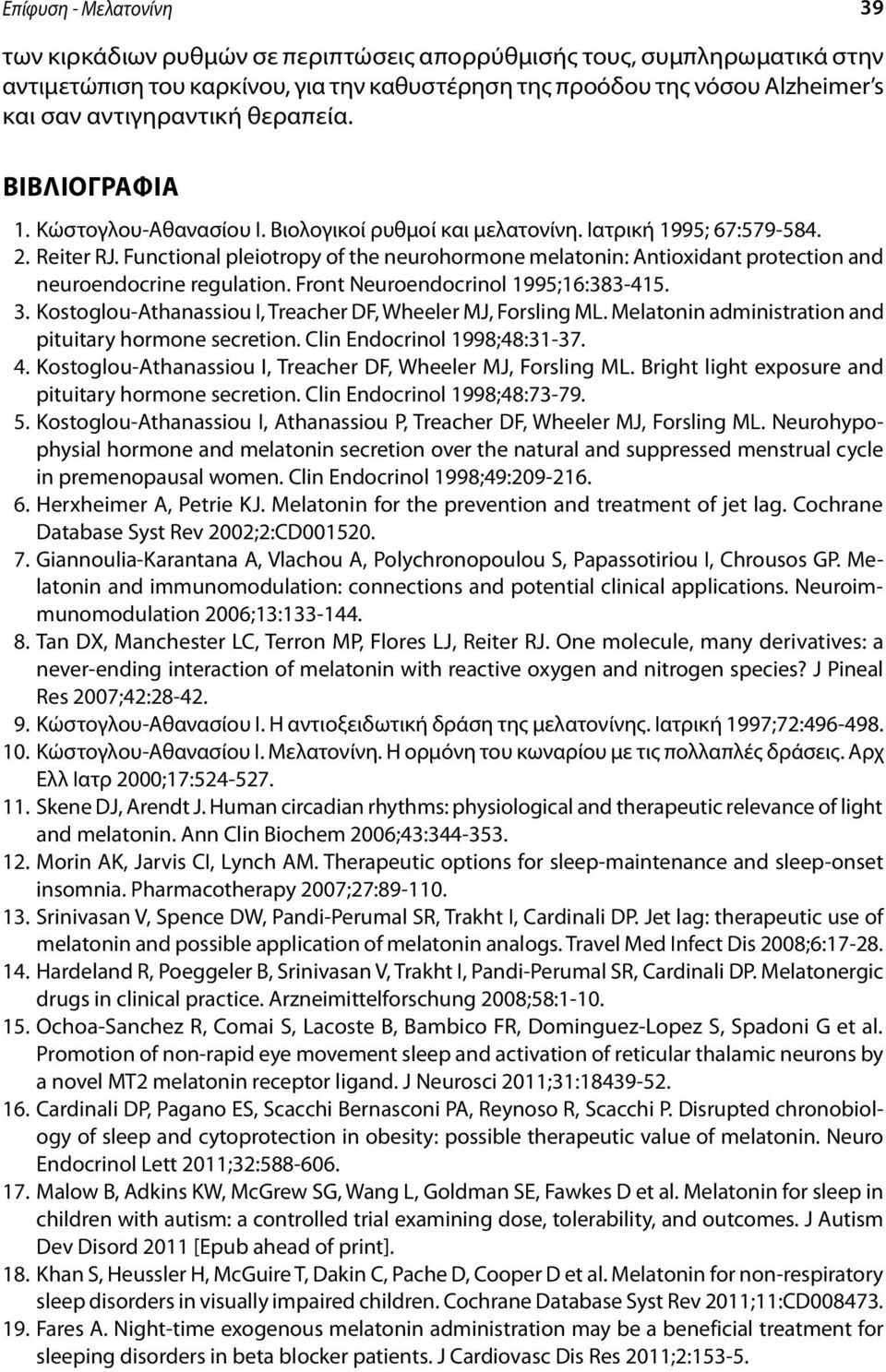 Επίφυση - Μελατονίνη 39

των κιρκάδιων ρυθμών σε περιπτώσεις απορρύθμισής τους, συμπληρωματικά στην αντιμετώπιση του καρκίνου, για την καθυστέρηση της προόδου της νόσου Alzheimer's και σαν αντιγηραντική θεραπεία.

ΒΙΒΛΙΟΓΡΑΦΙΑ

1. Κώστογλου-Αθανασίου Ι. Βιολογικοί ρυθμοί και μελατονίνη. Ιατρική 1995; 67:579-584.
2. Reiter RJ. Functional pleiotropy of the neurohormone melatonin: Antioxidant protection and neuroendocrine regulation. Front Neuroendocrinol 1995;16:383-415.
3. Kostoglou-Athanassiou I, Treacher DF, Wheeler MJ, Forsling ML. Melatonin administration and pituitary hormone secretion. Clin Endocrinol 1998;48:31-37.
4. Kostoglou-Athanassiou I, Treacher DF, Wheeler MJ, Forsling ML. Bright light exposure and pituitary hormone secretion. Clin Endocrinol 1998;48:73-79.
5. Kostoglou-Athanassiou I, Athanassiou P, Treacher DF, Wheeler MJ, Forsling ML. Neurohypophysial hormone and melatonin secretion over the natural and suppressed menstrual cycle in premenopausal women. Clin Endocrinol 1998;49:209-216.
6. Herxheimer A, Petrie KJ. Melatonin for the prevention and treatment of jet lag. Cochrane Database Syst Rev 2002;2:CD001520.
7. Giannoulia-Karantana A, Vlachou A, Polychronopoulou S, Papassotiriou I, Chrousos GP. Melatonin and immunomodulation: connections and potential clinical applications. Neuroimmunomodulation 2006;13:133-144.
8. Tan DX, Manchester LC, Terron MP, Flores LJ, Reiter RJ. One molecule, many derivatives: a never-ending interaction of melatonin with reactive oxygen and nitrogen species? J Pineal Res 2007;42:28-42.
9. Κώστογλου-Αθανασίου Ι. Η αντιοξειδωτική δράση της μελατονίνης. Ιατρική 1997;72:496-498.
10. Κώστογλου-Αθανασίου Ι. Μελατονίνη. Η ορμόνη του κωναρίου με τις πολλαπλές δράσεις. Αρχ Ελλ Ιατρ 2000;17:524-527.
11. Skene DJ, Arendt J. Human circadian rhythms: physiological and therapeutic relevance of light and melatonin. Ann Clin Biochem 2006;43:344-353.
12. Morin AK, Jarvis CI, Lynch AM. Therapeutic options for sleep-maintenance and sleep-onset insomnia. Pharmacotherapy 2007;27:89-110.
13. Srinivasan V, Spence DW, Pandi-Perumal SR, Trakht I, Cardinali DP. Jet lag: therapeutic use of melatonin and possible application of melatonin analogs. Travel Med Infect Dis 2008;6:17-28.
14. Hardeland R, Poeggeler B, Srinivasan V, Trakht I, Pandi-Perumal SR, Cardinali DP. Melatonergic drugs in clinical practice. Arzneimittelforschung 2008;58:1-10.
15. Ochoa-Sanchez R, Comai S, Lacoste B, Bambico FR, Dominguez-Lopez S, Spadoni G et al. Promotion of non-rapid eye movement sleep and activation of reticular thalamic neurons by a novel MT2 melatonin receptor ligand. J Neurosci 2011;31:18439-52.
16. Cardinali DP, Pagano ES, Scacchi Bernasconi PA, Reynoso R, Scacchi P. Disrupted chronobiology of sleep and cytoprotection in obesity: possible therapeutic value of melatonin. Neuro Endocrinol Lett 2011;32:588-606.
17. Malow B, Adkins KW, McGrew SG, Wang L, Goldman SE, Fawkes D et al. Melatonin for sleep in children with autism: a controlled trial examining dose, tolerability, and outcomes. J Autism Dev Disord 2011 [Epub ahead of print].
18. Khan S, Heussler H, McGuire T, Dakin C, Pache D, Cooper D et al. Melatonin for non-respiratory sleep disorders in visually impaired children. Cochrane Database Syst Rev 2011;11:CD008473.
19. Fares A. Night-time exogenous melatonin administration may be a beneficial treatment for sleeping disorders in beta blocker patients. J Cardiovasc Dis Res 2011;2:153-5.